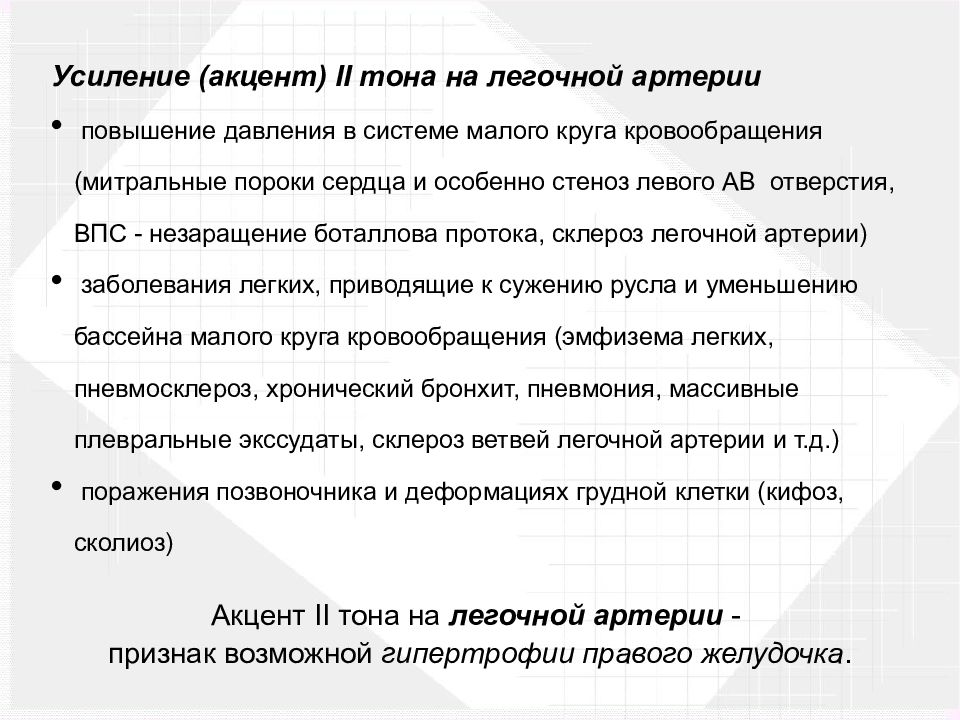 Усиление (акцент) II тона на легочной артерии

• повышение давления в системе малого круга кровообращения (митральные пороки сердца и особенно стеноз левого АВ отверстия, ВПС - незаращение боталлова протока, склероз легочной артерии)

• заболевания легких, приводящие к сужению русла и уменьшению бассейна малого круга кровообращения (эмфизема легких, пневмосклероз, хронический бронхит, пневмония, массивные плевральные экссудаты, склероз ветвей легочной артерии и т.д.)

• поражения позвоночника и деформациях грудной клетки (кифоз, сколиоз)

Акцент II тона на легочной артерии - признак возможной гипертрофии правого желудочка.